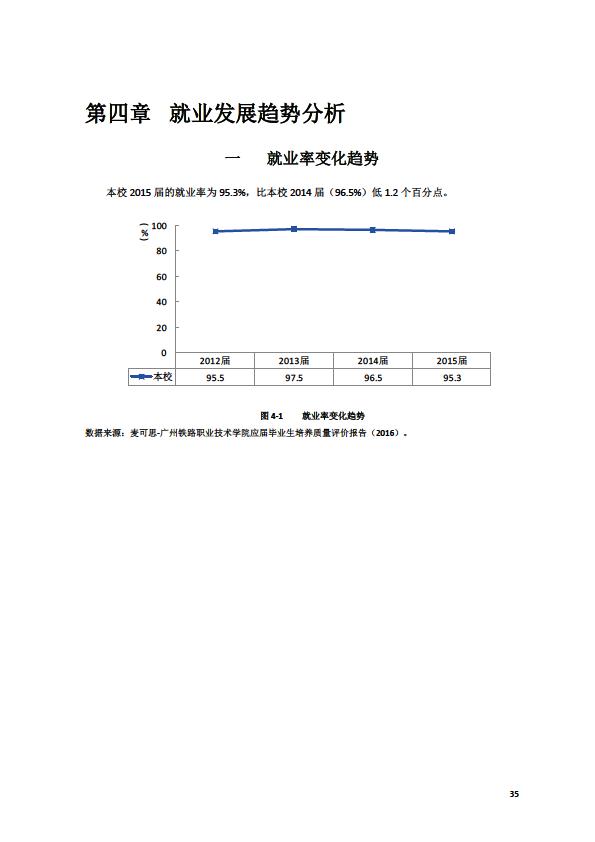 第四章　就业发展趋势分析

一　就业率变化趋势

本校 2015 届的就业率为 95.3%，比本校 2014 届（96.5%）低 1.2 个百分点。

（%）
100
80
60
40
20
0

| | 2012届 | 2013届 | 2014届 | 2015届 |
|---|---|---|---|---|
| 本校 | 95.5 | 97.5 | 96.5 | 95.3 |

图 4-1　就业率变化趋势

数据来源：麦可思-广州铁路职业技术学院应届毕业生培养质量评价报告（2016）。

35